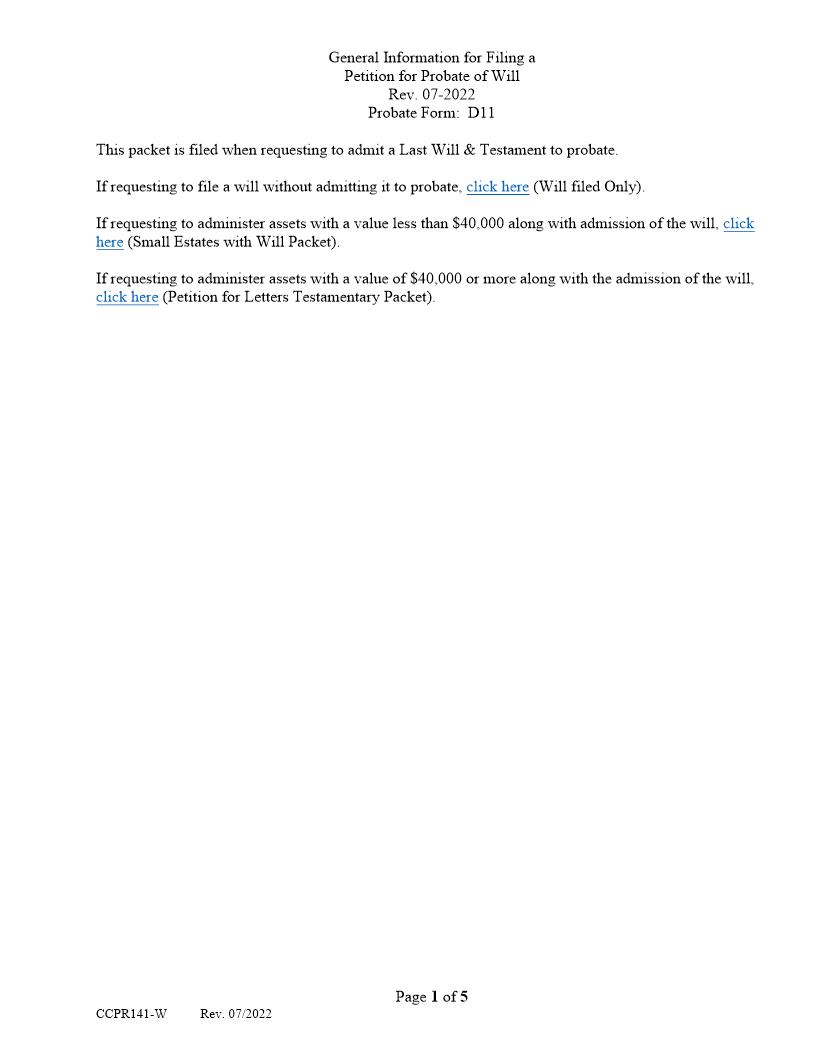 General Information for Filing a
Petition for Probate of Will
Rev. 07-2022
Probate Form: D11

This packet is filed when requesting to admit a Last Will & Testament to probate.

If requesting to file a will without admitting it to probate, click here (Will filed Only).

If requesting to administer assets with a value less than \$40,000 along with admission of the will, click here (Small Estates with Will Packet).

If requesting to administer assets with a value of \$40,000 or more along with the admission of the will, click here (Petition for Letters Testamentary Packet).

Page 1 of 5

CCPR141-W Rev. 07/2022